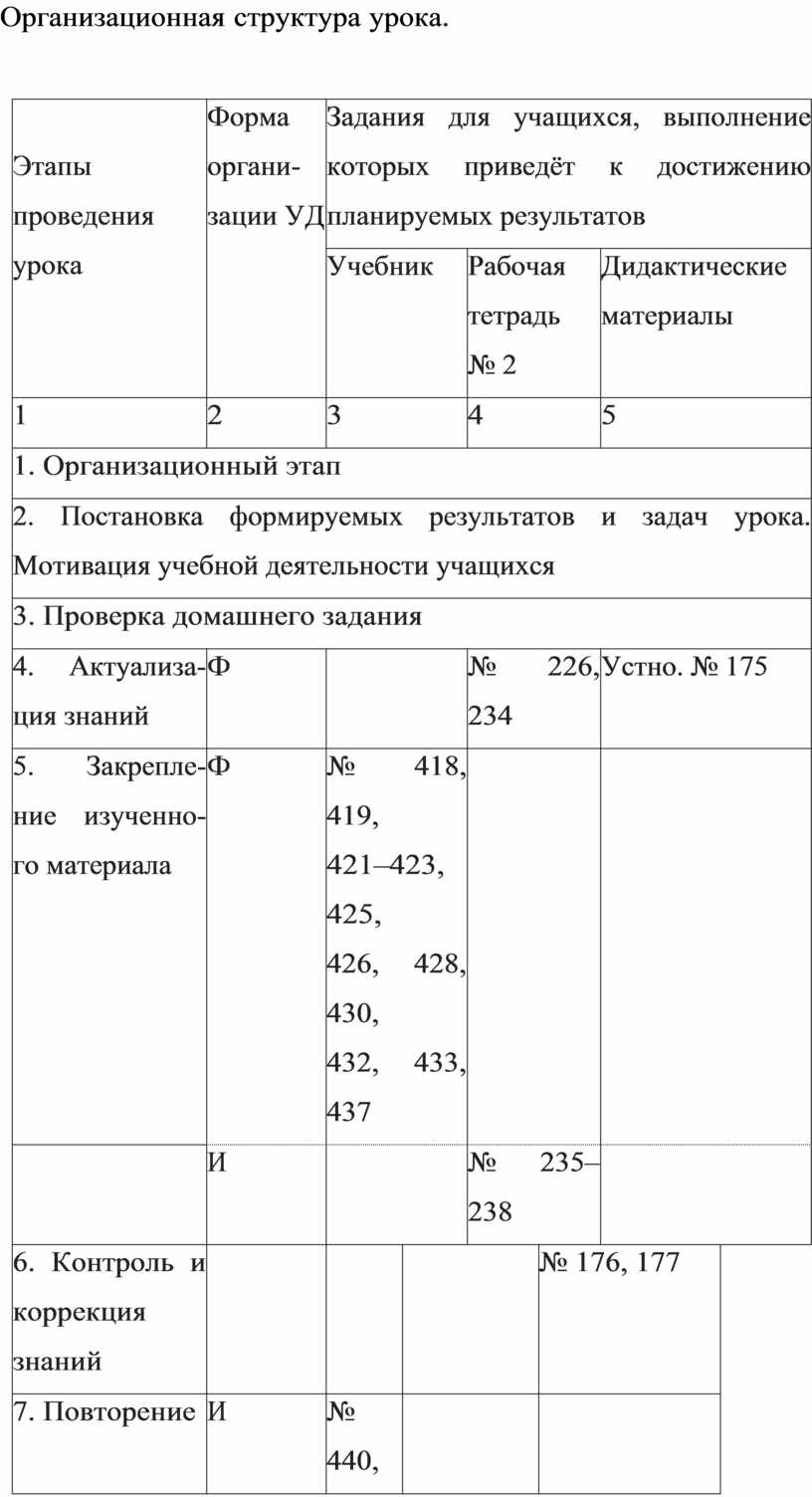 Организационная структура урока.

| Этапы проведения урока | Форма организации УД | Задания для учащихся, выполнение которых приведёт к достижению планируемых результатов | | |
|---|---|---|---|---|
| | | Учебник | Рабочая тетрадь № 2 | Дидактические материалы |
| 1 | 2 | 3 | 4 | 5 |
| 1. Организационный этап | | | | |
| 2. Постановка формируемых результатов и задач урока. Мотивация учебной деятельности учащихся | | | | |
| 3. Проверка домашнего задания | | | | |
| 4. Актуализация знаний | Ф | | № 226, 234 | Устно. № 175 |
| 5. Закрепление изученного материала | Ф | № 418, 419, 421–423, 425, 426, 428, 430, 432, 433, 437 | | |
| | И | | № 235–238 | |
| 6. Контроль и коррекция знаний | | | | № 176, 177 |
| 7. Повторение | И | № 440, | | |